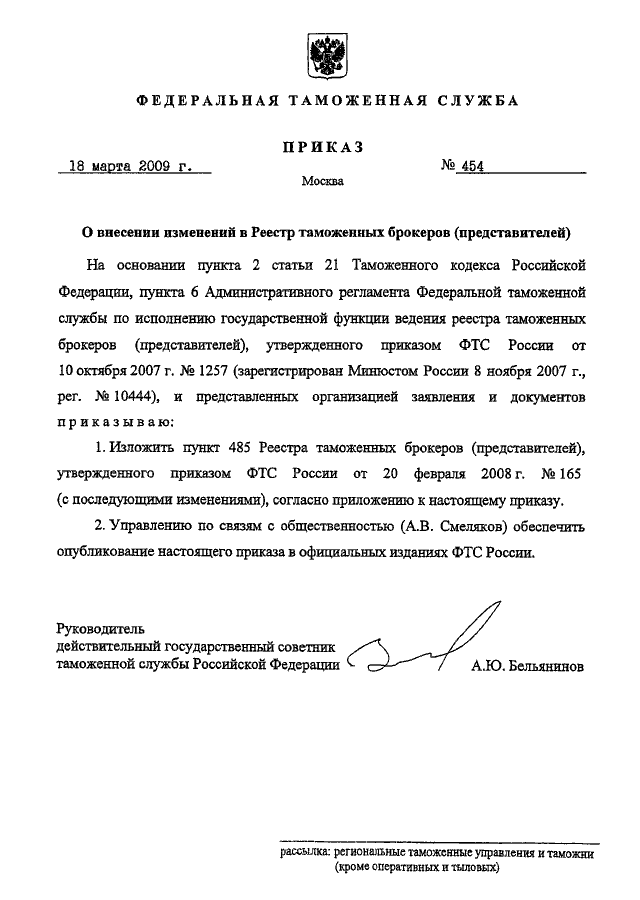 ФЕДЕРАЛЬНАЯ ТАМОЖЕННАЯ СЛУЖБА

ПРИКАЗ

18 марта 2009 г.

№ 454

Москва

О внесении изменений в Реестр таможенных брокеров (представителей)

На основании пункта 2 статьи 21 Таможенного кодекса Российской Федерации, пункта 6 Административного регламента Федеральной таможенной службы по исполнению государственной функции ведения реестра таможенных брокеров (представителей), утвержденного приказом ФТС России от 10 октября 2007 г. № 1257 (зарегистрирован Минюстом России 8 ноября 2007 г., рег. № 10444), и представленных организацией заявления и документов приказываю:

1. Изложить пункт 485 Реестра таможенных брокеров (представителей), утвержденного приказом ФТС России от 20 февраля 2008 г. № 165 (с последующими изменениями), согласно приложению к настоящему приказу.

2. Управлению по связям с общественностью (А.В. Смеляков) обеспечить опубликование настоящего приказа в официальных изданиях ФТС России.

Руководитель
действительный государственный советник
таможенной службы Российской Федерации

А.Ю. Бельянинов

рассылка: региональные таможенные управления и таможни (кроме оперативных и тыловых)